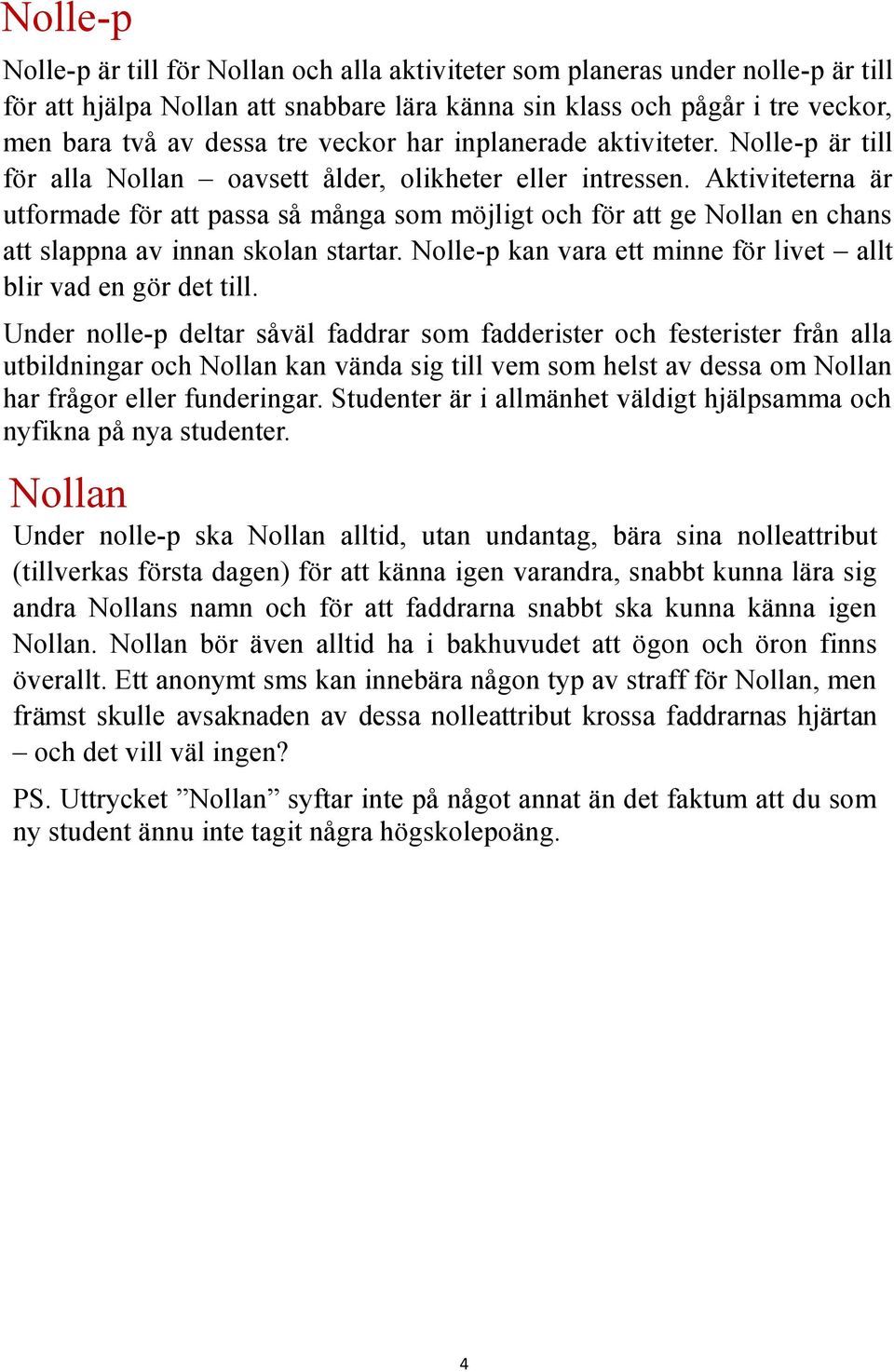 Nolle-p

Nolle-p är till för Nollan och alla aktiviteter som planeras under nolle-p är till för att hjälpa Nollan att snabbare lära känna sin klass och pågår i tre veckor, men bara två av dessa tre veckor har inplanerade aktiviteter. Nolle-p är till för alla Nollan – oavsett ålder, olikheter eller intressen. Aktiviteterna är utformade för att passa så många som möjligt och för att ge Nollan en chans att slappna av innan skolan startar. Nolle-p kan vara ett minne för livet – allt blir vad en gör det till.

Under nolle-p deltar såväl faddrar som fadderister och festerister från alla utbildningar och Nollan kan vända sig till vem som helst av dessa om Nollan har frågor eller funderingar. Studenter är i allmänhet väldigt hjälpsamma och nyfikna på nya studenter.

Nollan

Under nolle-p ska Nollan alltid, utan undantag, bära sina nolleattribut (tillverkas första dagen) för att känna igen varandra, snabbt kunna lära sig andra Nollans namn och för att faddrarna snabbt ska kunna känna igen Nollan. Nollan bör även alltid ha i bakhuvudet att ögon och öron finns överallt. Ett anonymt sms kan innebära någon typ av straff för Nollan, men främst skulle avsaknaden av dessa nolleattribut krossa faddrarnas hjärtan – och det vill väl ingen?

PS. Uttrycket ”Nollan” syftar inte på något annat än det faktum att du som ny student ännu inte tagit några högskolepoäng.

4